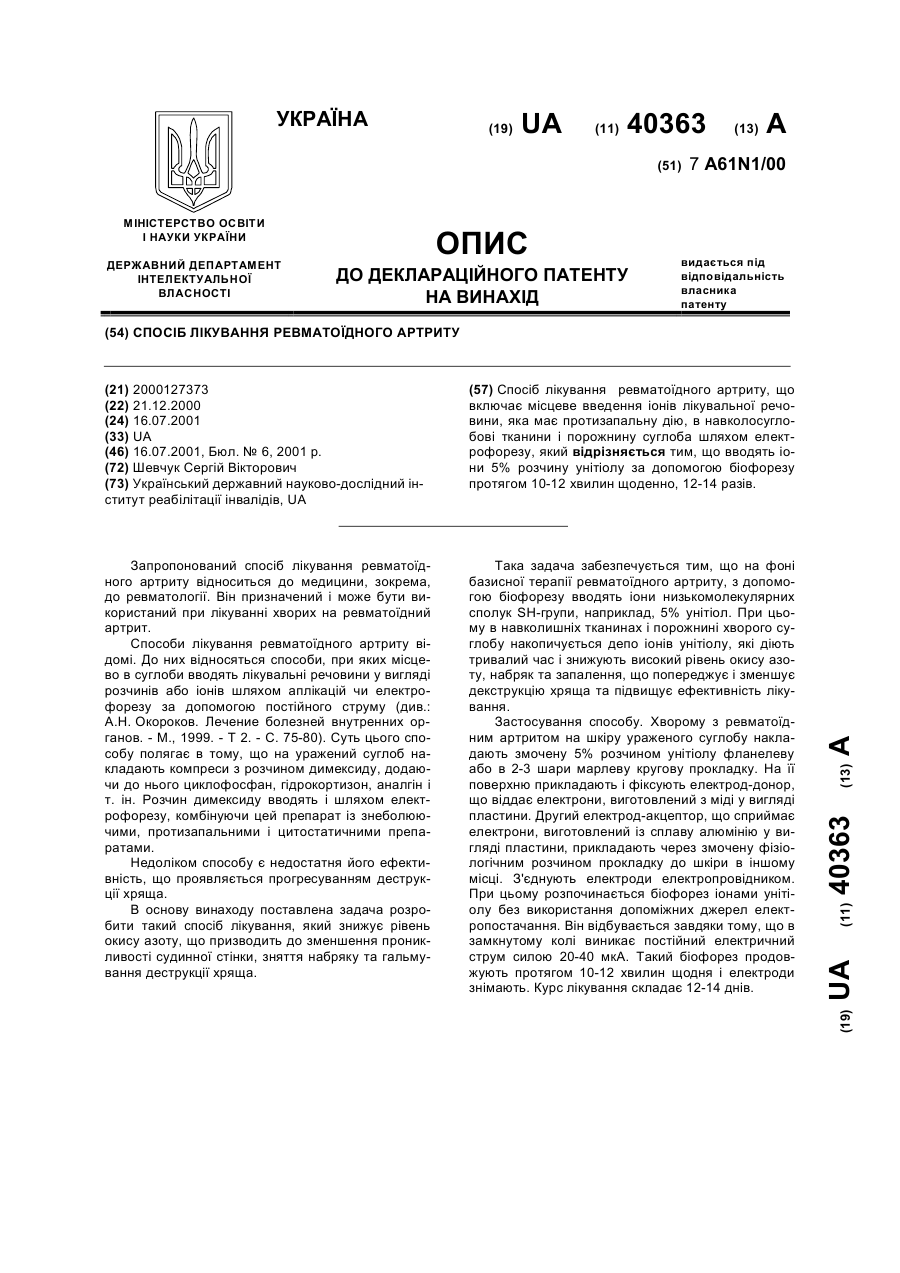 УКРАЇНА

(19) UA (11) 40363 (13) A

(51) 7 A61N1/00

МІНІСТЕРСТВО ОСВІТИ І НАУКИ УКРАЇНИ

ДЕРЖАВНИЙ ДЕПАРТАМЕНТ ІНТЕЛЕКТУАЛЬНОЇ ВЛАСНОСТІ

ОПИС
ДО ДЕКЛАРАЦІЙНОГО ПАТЕНТУ НА ВИНАХІД

видається під відповідальність власника патенту

(54) СПОСІБ ЛІКУВАННЯ РЕВМАТОЇДНОГО АРТРИТУ

(21) 2000127373
(22) 21.12.2000
(24) 16.07.2001
(33) UA
(46) 16.07.2001, Бюл. № 6, 2001 р.
(72) Шевчук Сергій Вікторович
(73) Український державний науково-дослідний інститут реабілітації інвалідів, UA

(57) Спосіб лікування ревматоїдного артриту, що включає місцеве введення іонів лікувальної речовини, яка має протизапальну дію, в навколосуглобові тканини і порожнину суглоба шляхом електрофорезу, який відрізняється тим, що вводять іони 5% розчину унітіолу за допомогою біофорезу протягом 10-12 хвилин щоденно, 12-14 разів.

Запропонований спосіб лікування ревматоїдного артриту відноситься до медицини, зокрема, до ревматології. Він призначений і може бути використаний при лікуванні хворих на ревматоїдний артрит.

Способи лікування ревматоїдного артриту відомі. До них відносяться способи, при яких місцево в суглоби вводять лікувальні речовини у вигляді розчинів або іонів шляхом аплікацій чи електрофорезу за допомогою постійного струму (див.: А.Н. Окороков. Лечение болезней внутренних органов. - М., 1999. - Т 2. - С. 75-80). Суть цього способу полягає в тому, що на уражений суглоб накладають компреси з розчином димексиду, додаючи до нього циклофосфан, гідрокортизон, аналгін і т. ін. Розчин димексиду вводять і шляхом електрофорезу, комбінуючи цей препарат із знеболюючими, протизапальними і цитостатичними препаратами.

Недоліком способу є недостатня його ефективність, що проявляється прогресуванням деструкції хряща.

В основу винаходу поставлена задача розробити такий спосіб лікування, який знижує рівень окису азоту, що призводить до зменшення проникливості судинної стінки, зняття набряку та гальмування деструкції хряща.

Така задача забезпечується тим, що на фоні базисної терапії ревматоїдного артриту, з допомогою біофорезу вводять іони низькомолекулярних сполук SH-групи, наприклад, 5% унітіол. При цьому в навколишніх тканинах і порожнині хворого суглобу накопичується депо іонів унітіолу, які діють тривалий час і знижують високий рівень окису азоту, набряк та запалення, що попереджує і зменшує декструкцію хряща та підвищує ефективність лікування.

Застосування способу. Хворому з ревматоїдним артритом на шкіру ураженого суглобу накладають змочену 5% розчином унітіолу фланелеву або в 2-3 шари марлеву кругову прокладку. На її поверхню прикладають і фіксують електрод-донор, що віддає електрони, виготовлений з міді у вигляді пластини. Другий електрод-акцептор, що сприймає електрони, виготовлений із сплаву алюмінію у вигляді пластини, прикладають через змочену фізіологічним розчином прокладку до шкіри в іншому місці. З'єднують електроди електропровідником. При цьому розпочинається біофорез іонами унітіолу без використання допоміжних джерел електропостачання. Він відбувається завдяки тому, що в замкнутому колі виникає постійний електричний струм силою 20-40 мкА. Такий біофорез продовжують протягом 10-12 хвилин щодня і електроди знімають. Курс лікування складає 12-14 днів.

(19) UA (11) 40363 (13) A